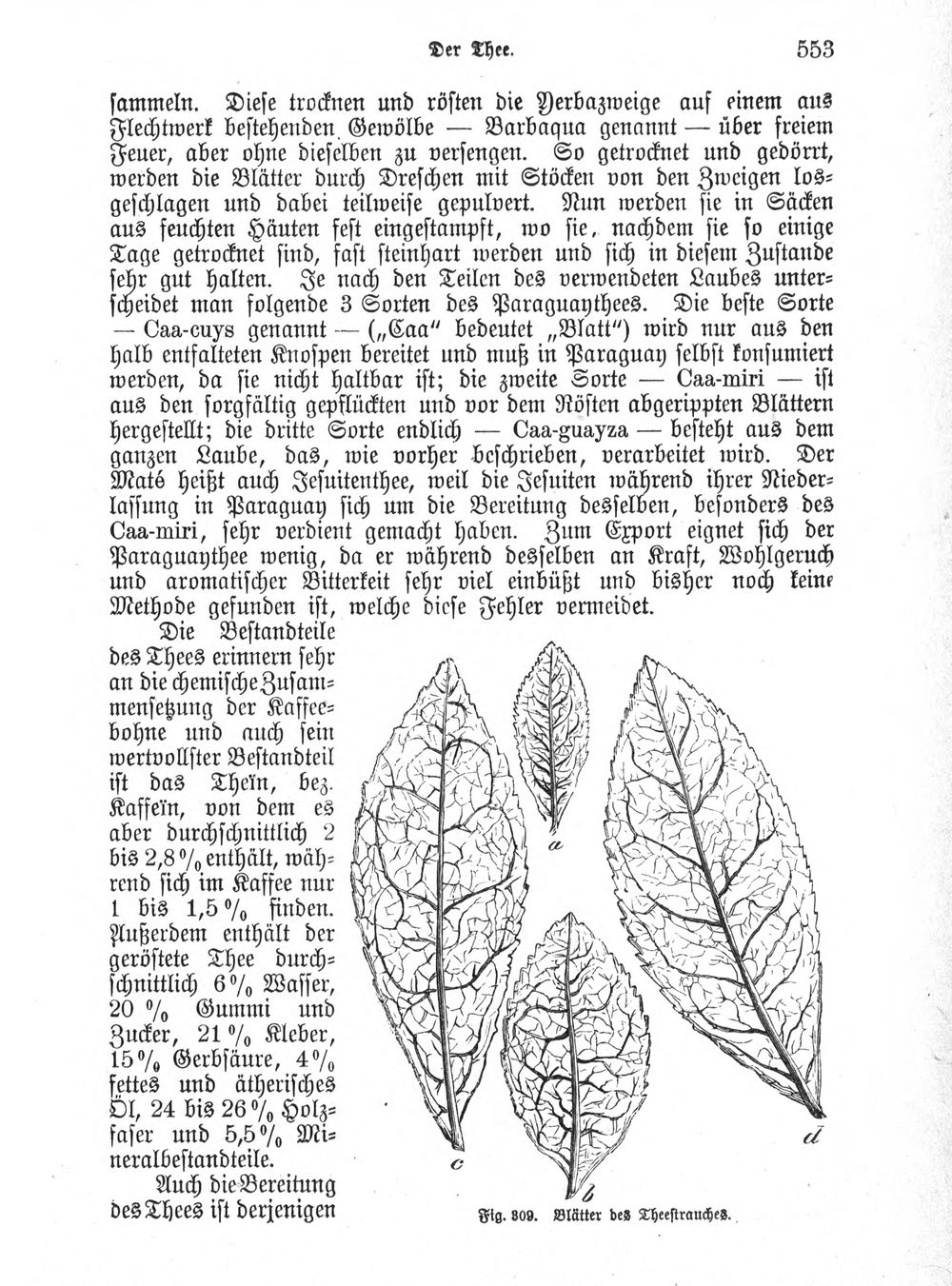 Der Thee. 553

sammeln. Diese trocknen und rösten die Yerbazweige auf einem aus Flechtwerk bestehenden Gewölbe — Barbaqua genannt — über freiem Feuer, aber ohne dieselben zu versengen. So getrocknet und gedörrt, werden die Blätter durch Dreschen mit Stöcken von den Zweigen losgeschlagen und dabei teilweise gepulvert. Nun werden sie in Säcken aus feuchten Häuten fest eingestampft, wo sie, nachdem sie so einige Tage getrocknet sind, fast steinhart werden und sich in diesem Zustande sehr gut halten. Je nach den Teilen des verwendeten Laubes unterscheidet man folgende 3 Sorten des Paraguaythees. Die beste Sorte — Caa-cuys genannt — („Caa" bedeutet „Blatt") wird nur aus den halb entfalteten Knospen bereitet und muß in Paraguay selbst konsumiert werden, da sie nicht haltbar ist; die zweite Sorte — Caa-miri — ist aus den sorgfältig gepflückten und vor dem Rösten abgerippten Blättern hergestellt; die dritte Sorte endlich — Caa-guayza — besteht aus dem ganzen Laube, das, wie vorher beschrieben, verarbeitet wird. Der Maté heißt auch Jesuitenthee, weil die Jesuiten während ihrer Niederlassung in Paraguay sich um die Bereitung desselben, besonders des Caa-miri, sehr verdient gemacht haben. Zum Export eignet sich der Paraguaythee wenig, da er während desselben an Kraft, Wohlgeruch und aromatischer Bitterkeit sehr viel einbüßt und bisher noch keine Methode gefunden ist, welche diese Fehler vermeidet.

Die Bestandteile des Thees erinnern sehr an die chemische Zusammensetzung der Kaffeebohne und auch sein wertvollster Bestandteil ist das Theïn, bez. Kaffeïn, von dem es aber durchschnittlich 2 bis 2,8 % enthält, während sich im Kaffee nur 1 bis 1,5 % finden. Außerdem enthält der geröstete Thee durchschnittlich 6 % Wasser, 20 % Gummi und Zucker, 21 % Kleber, 15 % Gerbsäure, 4 % fettes und ätherisches Öl, 24 bis 26 % Holzfaser und 5,5 % Mineralbestandteile.

Auch die Bereitung des Thees ist derjenigen

a
c
b
d

Fig. 309. Blätter des Theestrauches.